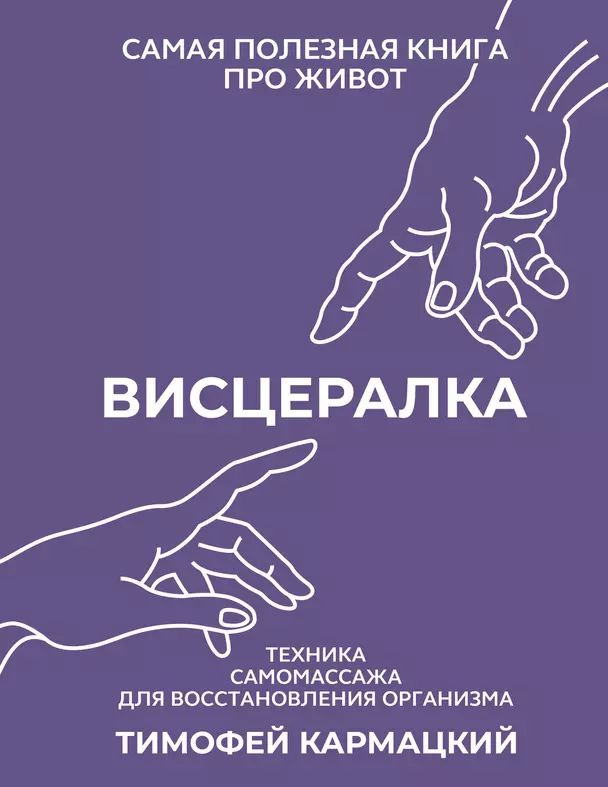 САМАЯ ПОЛЕЗНАЯ КНИГА ПРО ЖИВОТ

ВИСЦЕРАЛКА

ТЕХНИКА САМОМАССАЖА ДЛЯ ВОССТАНОВЛЕНИЯ ОРГАНИЗМА

ТИМОФЕЙ КАРМАЦКИЙ